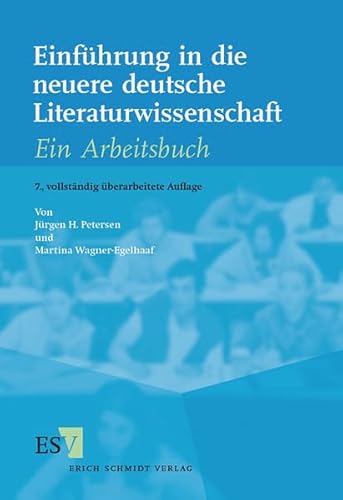 Einführung in die neuere deutsche Literaturwissenschaft

Ein Arbeitsbuch

7., vollständig überarbeitete Auflage

Von
Jürgen H. Petersen
und
Martina Wagner-Egelhaaf

ESV

ERICH SCHMIDT VERLAG